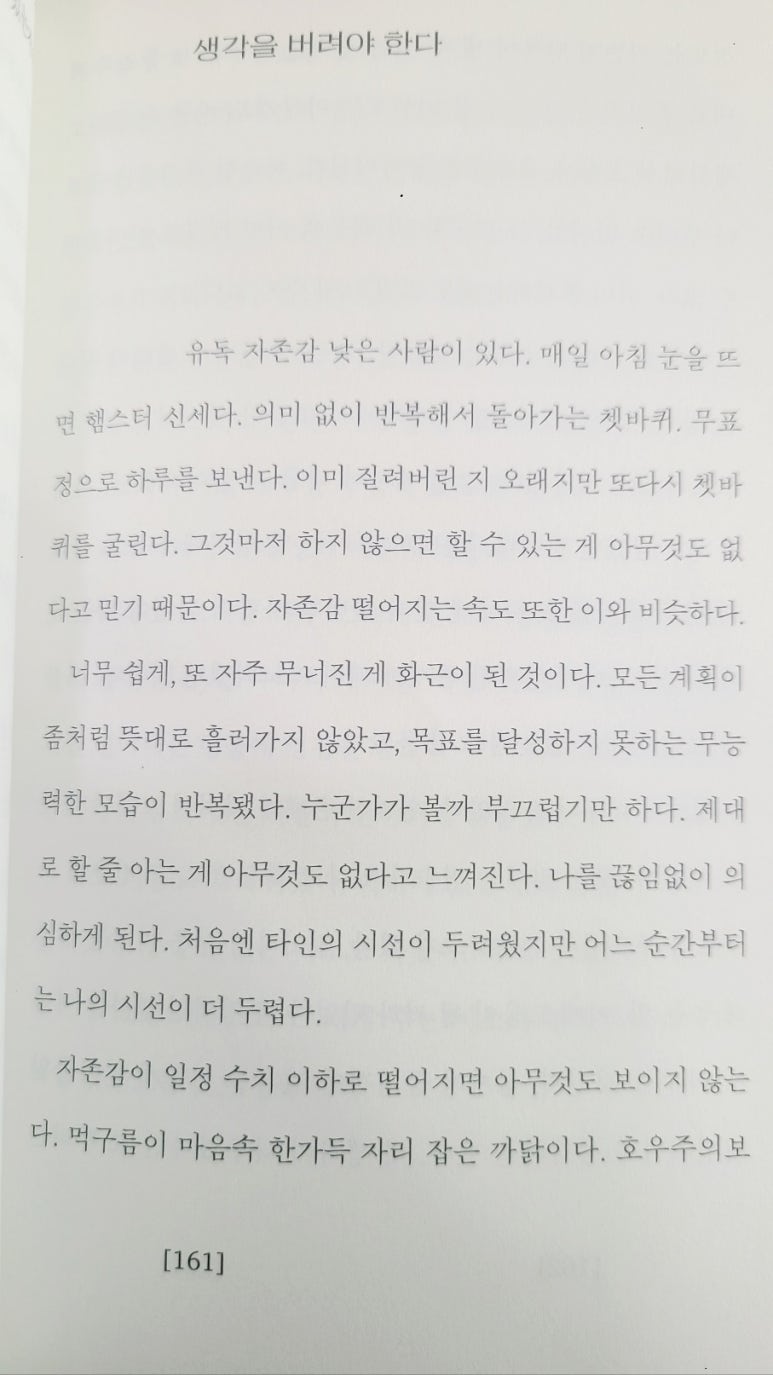 생각을 버려야 한다

유독 자존감 낮은 사람이 있다. 매일 아침 눈을 뜨면 햄스터 신세다. 의미 없이 반복해서 돌아가는 쳇바퀴. 무표정으로 하루를 보낸다. 이미 질려버린 지 오래지만 또다시 쳇바퀴를 굴린다. 그것마저 하지 않으면 할 수 있는 게 아무것도 없다고 믿기 때문이다. 자존감 떨어지는 속도 또한 이와 비슷하다.

너무 쉽게, 또 자주 무너진 게 화근이 된 것이다. 모든 계획이 좀처럼 뜻대로 흘러가지 않았고, 목표를 달성하지 못하는 무능력한 모습이 반복됐다. 누군가가 볼까 부끄럽기만 하다. 제대로 할 줄 아는 게 아무것도 없다고 느껴진다. 나를 끊임없이 의심하게 된다. 처음엔 타인의 시선이 두려웠지만 어느 순간부터는 나의 시선이 더 두렵다.

자존감이 일정 수치 이하로 떨어지면 아무것도 보이지 않는다. 먹구름이 마음속 한가득 자리 잡은 까닭이다. 호우주의보

[161]